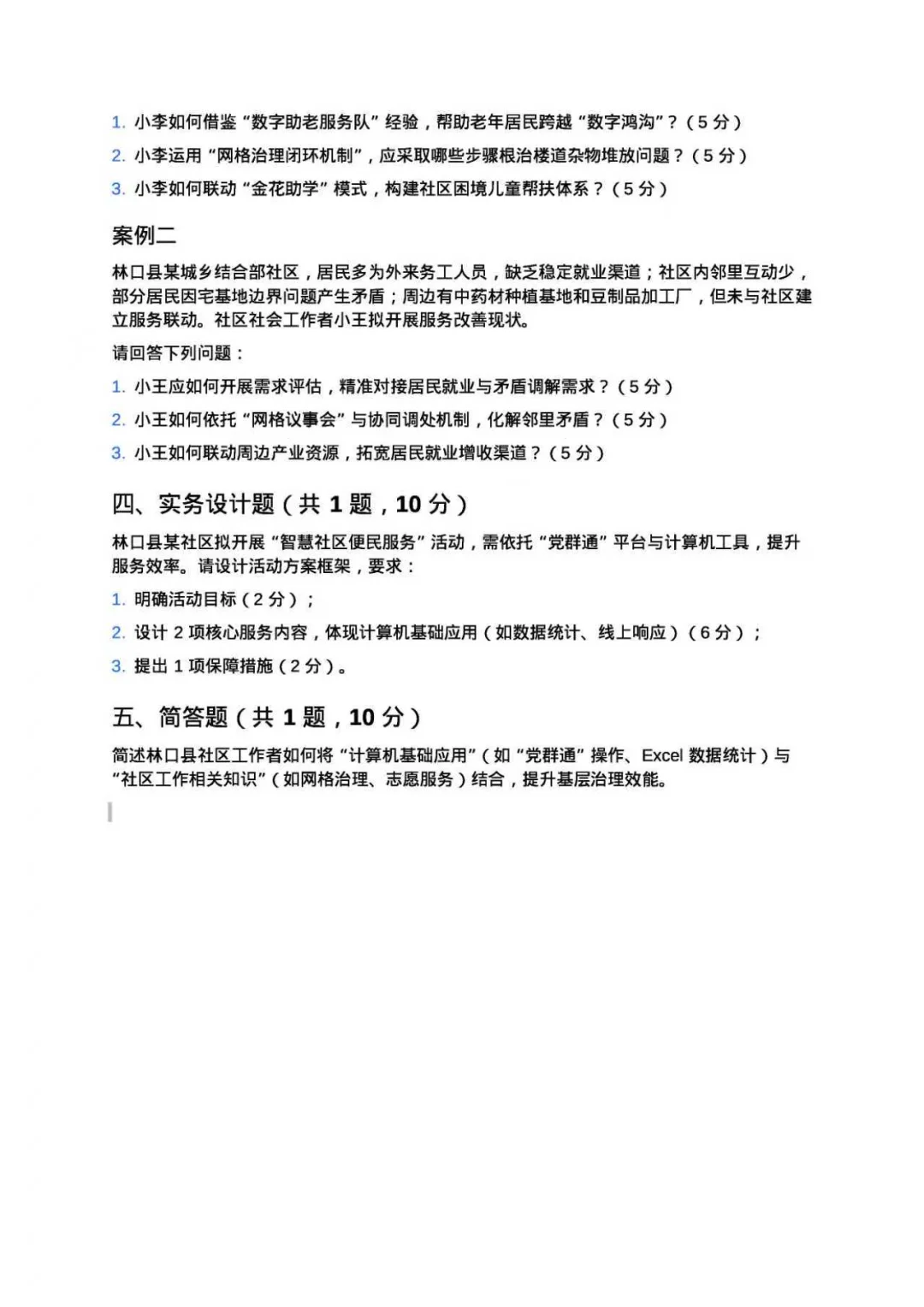 1. 小李如何借鉴“数字助老服务队”经验，帮助老年居民跨越“数字鸿沟”？（5 分）
2. 小李运用“网格治理闭环机制”，应采取哪些步骤根治楼道杂物堆放问题？（5 分）
3. 小李如何联动“金花助学”模式，构建社区困境儿童帮扶体系？（5 分）

案例二

林口县某城乡结合部社区，居民多为外来务工人员，缺乏稳定就业渠道；社区内邻里互动少，部分居民因宅基地边界问题产生矛盾；周边有中药材种植基地和豆制品加工厂，但未与社区建立服务联动。社区社会工作者小王拟开展服务改善现状。

请回答下列问题：

1. 小王应如何开展需求评估，精准对接居民就业与矛盾调解需求？（5 分）
2. 小王如何依托“网格议事会”与协同调处机制，化解邻里矛盾？（5 分）
3. 小王如何联动周边产业资源，拓宽居民就业增收渠道？（5 分）

四、实务设计题（共 1 题，10 分）

林口县某社区拟开展“智慧社区便民服务”活动，需依托“党群通”平台与计算机工具，提升服务效率。请设计活动方案框架，要求：

1. 明确活动目标（2 分）；
2. 设计 2 项核心服务内容，体现计算机基础应用（如数据统计、线上响应）（6 分）；
3. 提出 1 项保障措施（2 分）。

五、简答题（共 1 题，10 分）

简述林口县社区工作者如何将“计算机基础应用”（如“党群通”操作、Excel 数据统计）与“社区工作相关知识”（如网格治理、志愿服务）结合，提升基层治理效能。